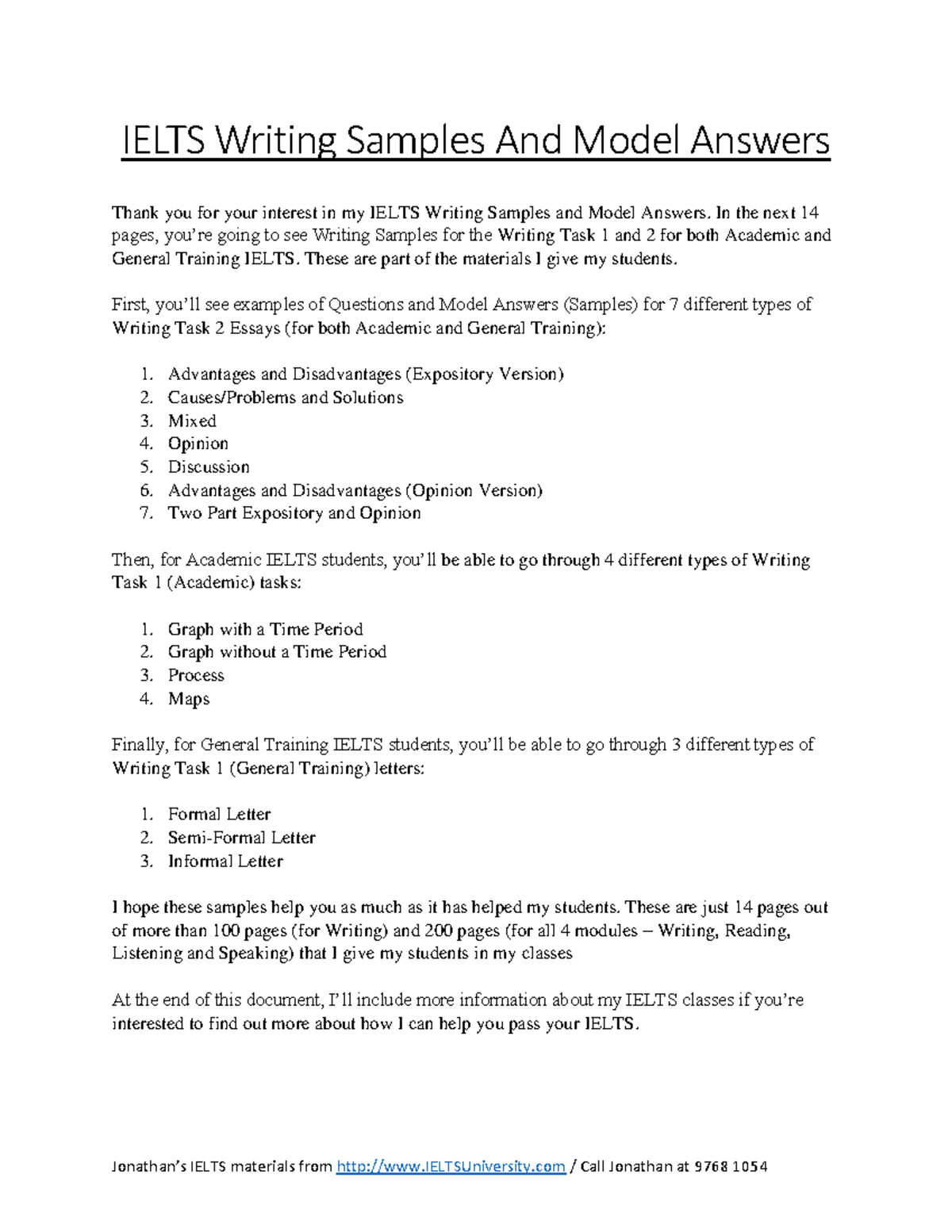 IELTS Writing Samples And Model Answers

Thank you for your interest in my IELTS Writing Samples and Model Answers. In the next 14 pages, you're going to see Writing Samples for the Writing Task 1 and 2 for both Academic and General Training IELTS. These are part of the materials I give my students.

First, you'll see examples of Questions and Model Answers (Samples) for 7 different types of Writing Task 2 Essays (for both Academic and General Training):

1. Advantages and Disadvantages (Expository Version)
2. Causes/Problems and Solutions
3. Mixed
4. Opinion
5. Discussion
6. Advantages and Disadvantages (Opinion Version)
7. Two Part Expository and Opinion

Then, for Academic IELTS students, you'll be able to go through 4 different types of Writing Task 1 (Academic) tasks:

1. Graph with a Time Period
2. Graph without a Time Period
3. Process
4. Maps

Finally, for General Training IELTS students, you'll be able to go through 3 different types of Writing Task 1 (General Training) letters:

1. Formal Letter
2. Semi-Formal Letter
3. Informal Letter

I hope these samples help you as much as it has helped my students. These are just 14 pages out of more than 100 pages (for Writing) and 200 pages (for all 4 modules – Writing, Reading, Listening and Speaking) that I give my students in my classes

At the end of this document, I'll include more information about my IELTS classes if you're interested to find out more about how I can help you pass your IELTS.

Jonathan's IELTS materials from http://www.IELTSUniversity.com / Call Jonathan at 9768 1054